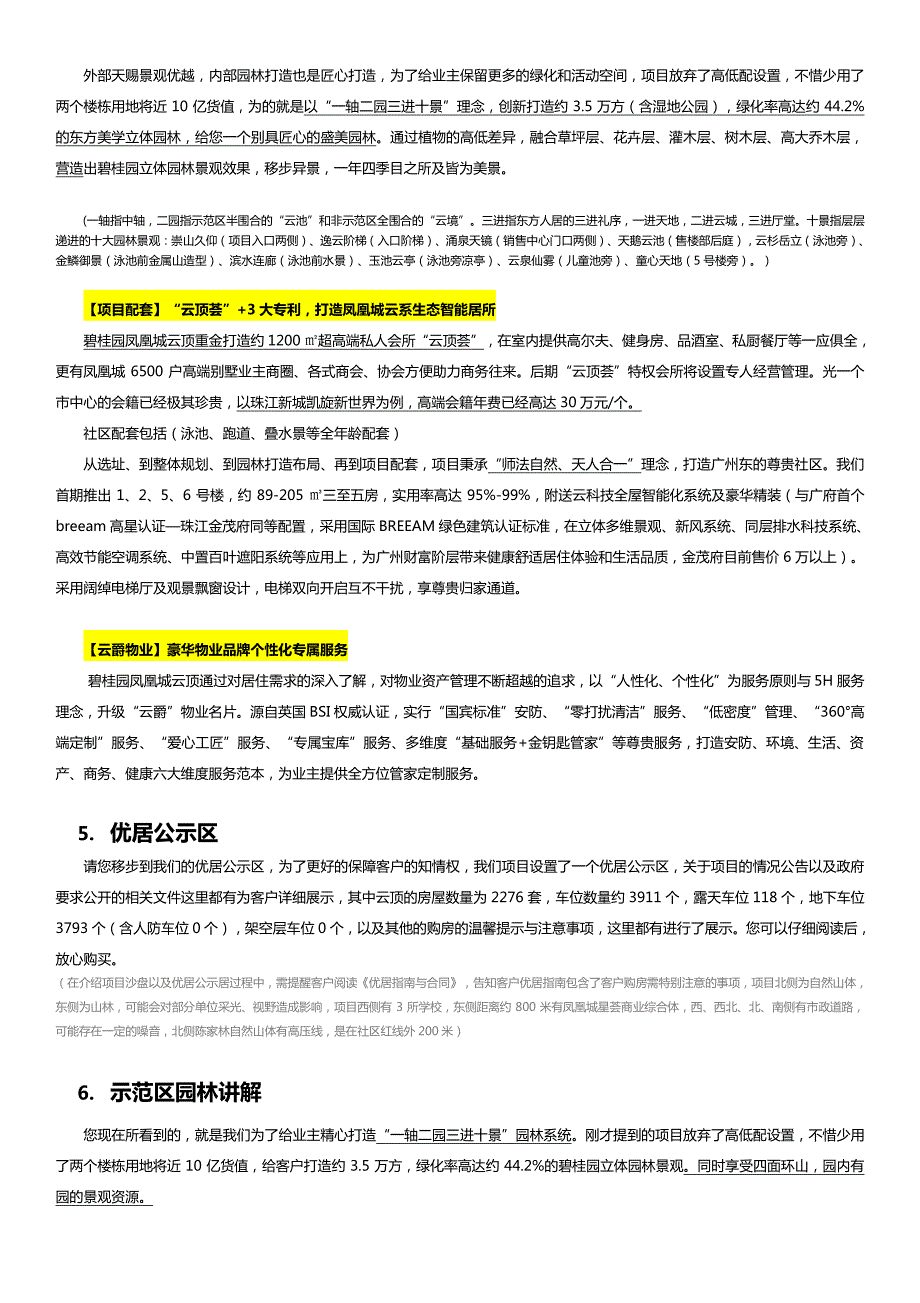 外部天赐景观优越，内部园林打造也是匠心打造，为了给业主保留更多的绿化和活动空间，项目放弃了高低配设置，不惜少用了两个楼栋用地将近 10 亿货值，为的就是以“一轴二园三进十景”理念，创新打造约 3.5 万方（含湿地公园），绿化率高达约 44.2%的东方美学立体园林，给您一个别具匠心的盛美园林。通过植物的高低差异，融合草坪层、花卉层、灌木层、树木层、高大乔木层，营造出碧桂园立体园林景观效果，移步异景，一年四季目之所及皆为美景。

(一轴指中轴，二园指示范区半围合的“云池”和非示范区全围合的“云境”。三进指东方人居的三进礼序，一进天地，二进云城，三进厅堂。十景指层层递进的十大园林景观：崇山久仰（项目入口两侧）、逸云阶梯（入口阶梯）、涌泉天镜（销售中心门口两侧）、天鹅云池（售楼部后庭），云杉岳立（泳池旁）、金鳞御景（泳池前金属山造型）、滨水连廊（泳池前水景）、玉池云亭（泳池旁凉亭）、云泉仙雾（儿童池旁）、童心天地（5 号楼旁）。)

【项目配套】“云顶荟”+3 大专利，打造凤凰城云系生态智能居所

碧桂园凤凰城云顶重金打造约 1200 ㎡超高端私人会所“云顶荟”，在室内提供高尔夫、健身房、品酒室、私厨餐厅等一应俱全，更有凤凰城 6500 户高端别墅业主商圈、各式商会、协会方便助力商务往来。后期“云顶荟”特权会所将设置专人经营管理。光一个市中心的会籍已经极其珍贵，以珠江新城凯旋新世界为例，高端会籍年费已经高达 30 万元/个。

社区配套包括（泳池、跑道、叠水景等全年龄配套）

从选址、到整体规划、到园林打造布局、再到项目配套，项目秉承“师法自然、天人合一”理念，打造广州东的尊贵社区。我们首期推出 1、2、5、6 号楼，约 89-205 ㎡三至五房，实用率高达 95%-99%，附送云科技全屋智能化系统及豪华精装（与广府首个 breeam 高星认证—珠江金茂府同等配置，采用国际 BREEAM 绿色建筑认证标准，在立体多维景观、新风系统、同层排水科技系统、高效节能空调系统、中置百叶遮阳系统等应用上，为广州财富阶层带来健康舒适居住体验和生活品质，金茂府目前售价 6 万以上）。采用阔绰电梯厅及观景飘窗设计，电梯双向开启互不干扰，享尊贵归家通道。

【云爵物业】豪华物业品牌个性化专属服务

碧桂园凤凰城云顶通过对居住需求的深入了解，对物业资产管理不断超越的追求，以“人性化、个性化”为服务原则与 5H 服务理念，升级“云爵”物业名片。源自英国 BSI 权威认证，实行“国宾标准”安防、“零打扰清洁”服务、“低密度”管理、“360°高端定制”服务、“爱心工匠”服务、“专属宝库”服务、多维度“基础服务+金钥匙管家”等尊贵服务，打造安防、环境、生活、资产、商务、健康六大维度服务范本，为业主提供全方位管家定制服务。

5. 优居公示区

请您移步到我们的优居公示区，为了更好的保障客户的知情权，我们项目设置了一个优居公示区，关于项目的情况公告以及政府要求公开的相关文件这里都有为客户详细展示，其中云顶的房屋数量为 2276 套，车位数量约 3911 个，露天车位 118 个，地下车位 3793 个（含人防车位 0 个），架空层车位 0 个，以及其他的购房的温馨提示与注意事项，这里都有进行了展示。您可以仔细阅读后，放心购买。

（在介绍项目沙盘以及优居公示居过程中，需提醒客户阅读《优居指南与合同》，告知客户优居指南包含了客户购房需特别注意的事项，项目北侧为自然山体，东侧为山林，可能会对部分单位采光、视野造成影响，项目西侧有 3 所学校，东侧距离约 800 米有凤凰城星荟商业综合体，西、西北、北、南侧有市政道路，可能存在一定的噪音，北侧陈家林自然山体有高压线，是在社区红线外 200 米）

6. 示范区园林讲解

您现在所看到的，就是我们为了给业主精心打造“一轴二园三进十景”园林系统。刚才提到的项目放弃了高低配设置，不惜少用了两个楼栋用地将近 10 亿货值，给客户打造约 3.5 万方，绿化率高达约 44.2%的碧桂园立体园林景观。同时享受四面环山，园内有园的景观资源。